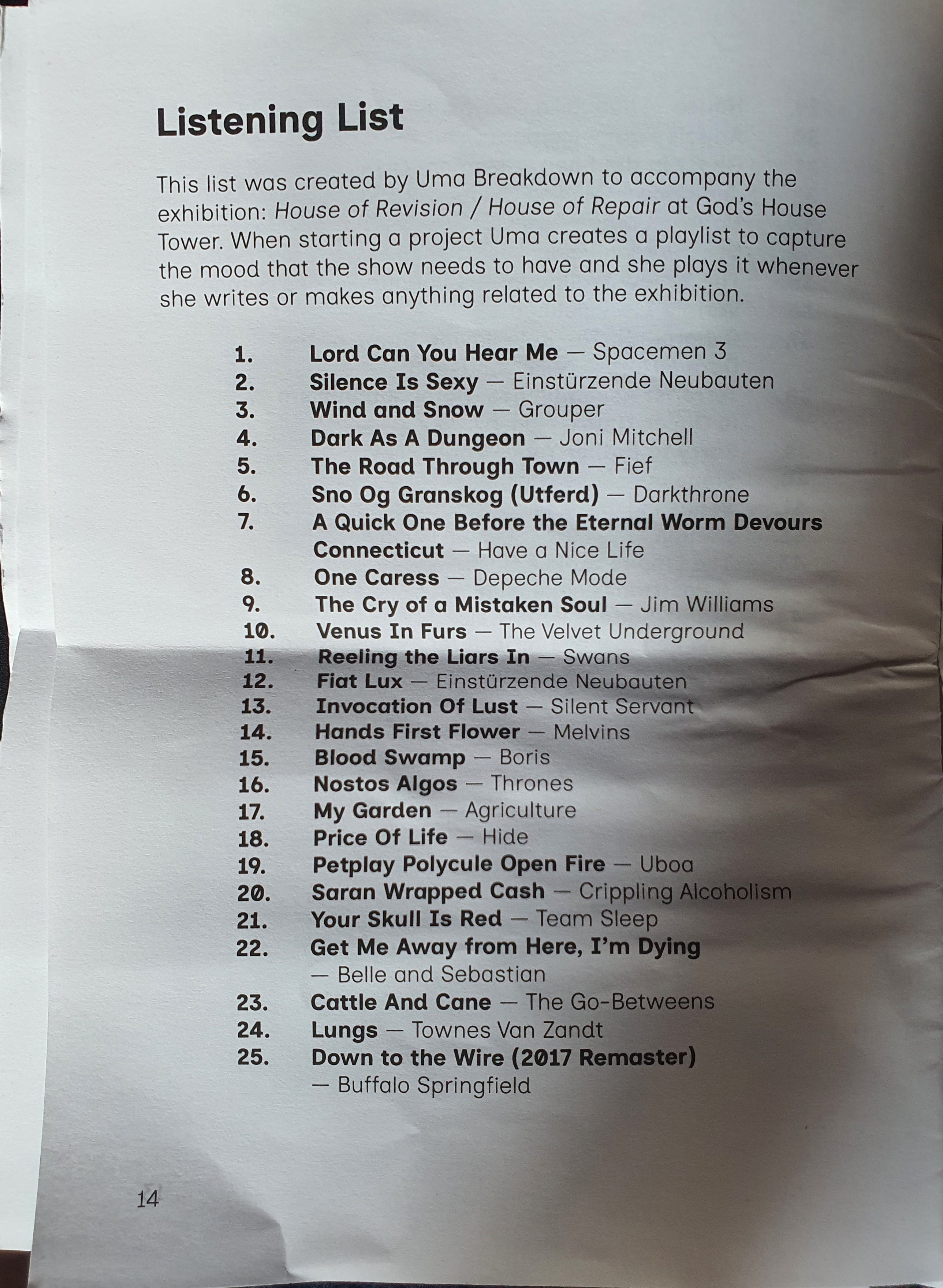 Listening List

This list was created by Uma Breakdown to accompany the exhibition: House of Revision / House of Repair at God's House Tower. When starting a project Uma creates a playlist to capture the mood that the show needs to have and she plays it whenever she writes or makes anything related to the exhibition.

1. Lord Can You Hear Me — Spacemen 3
2. Silence Is Sexy — Einstürzende Neubauten
3. Wind and Snow — Grouper
4. Dark As A Dungeon — Joni Mitchell
5. The Road Through Town — Fief
6. Sno Og Granskog (Utferd) — Darkthrone
7. A Quick One Before the Eternal Worm Devours Connecticut — Have a Nice Life
8. One Caress — Depeche Mode
9. The Cry of a Mistaken Soul — Jim Williams
10. Venus In Furs — The Velvet Underground
11. Reeling the Liars In — Swans
12. Fiat Lux — Einstürzende Neubauten
13. Invocation Of Lust — Silent Servant
14. Hands First Flower — Melvins
15. Blood Swamp — Boris
16. Nostos Algos — Thrones
17. My Garden — Agriculture
18. Price Of Life — Hide
19. Petplay Polycule Open Fire — Uboa
20. Saran Wrapped Cash — Crippling Alcoholism
21. Your Skull Is Red — Team Sleep
22. Get Me Away from Here, I'm Dying — Belle and Sebastian
23. Cattle And Cane — The Go-Betweens
24. Lungs — Townes Van Zandt
25. Down to the Wire (2017 Remaster) — Buffalo Springfield

14